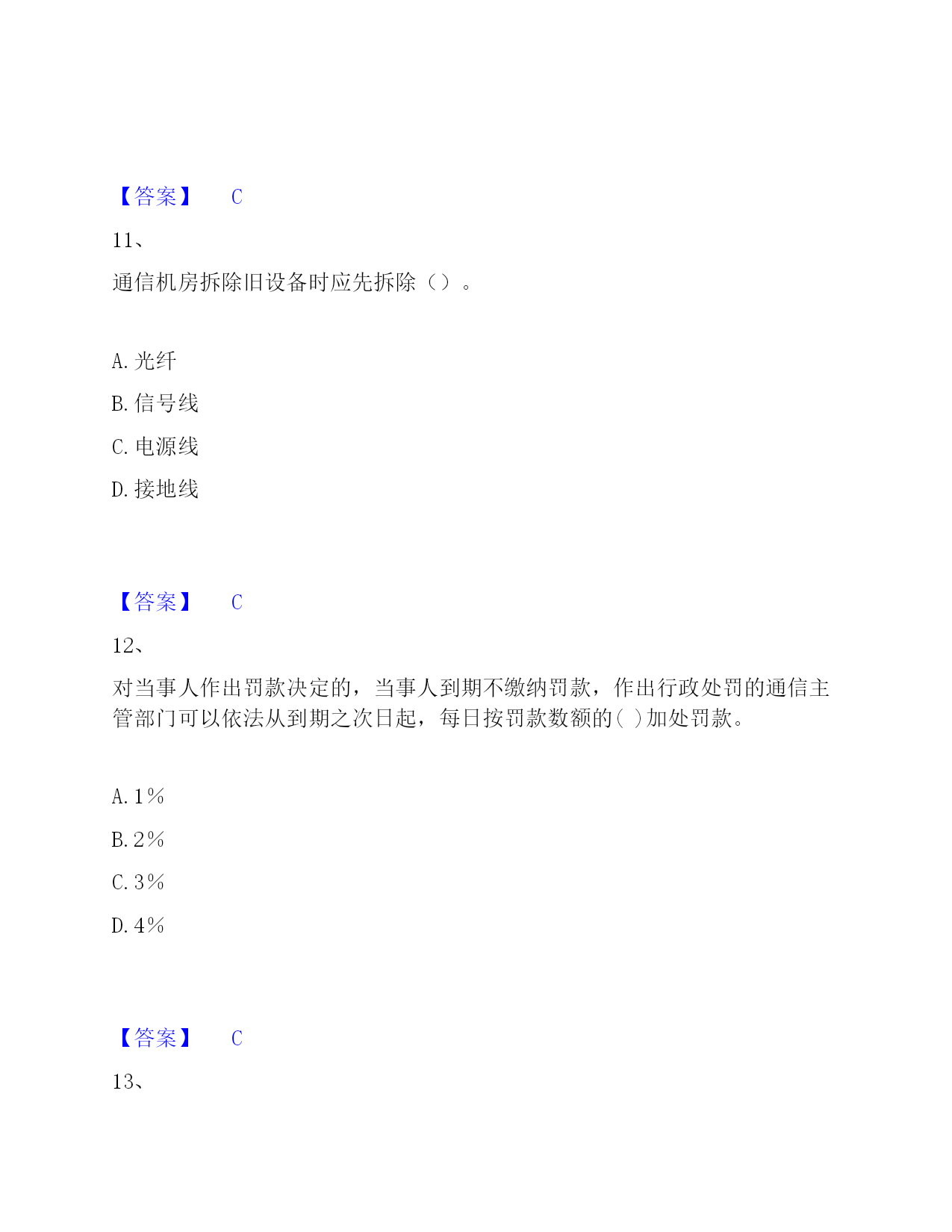 【答案】 C

11、

通信机房拆除旧设备时应先拆除（）。

A. 光纤

B. 信号线

C. 电源线

D. 接地线

【答案】 C

12、

对当事人作出罚款决定的，当事人到期不缴纳罚款，作出行政处罚的通信主管部门可以依法从到期之次日起，每日按罚款数额的( )加处罚款。

A. 1%

B. 2%

C. 3%

D. 4%

【答案】 C

13、